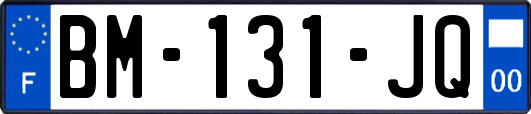 F
BM-131-JQ
00